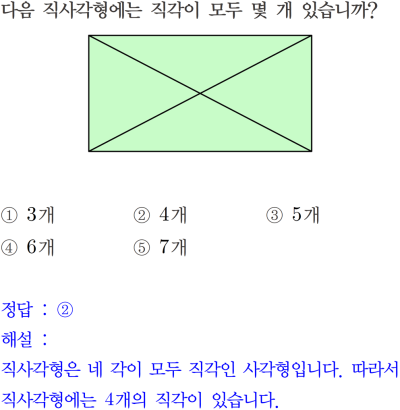 다음 직사각형에는 직각이 모두 몇 개 있습니까?

① 3개
② 4개
③ 5개
④ 6개
⑤ 7개

정답 : ②
해설 :
직사각형은 네 각이 모두 직각인 사각형입니다. 따라서 직사각형에는 4개의 직각이 있습니다.